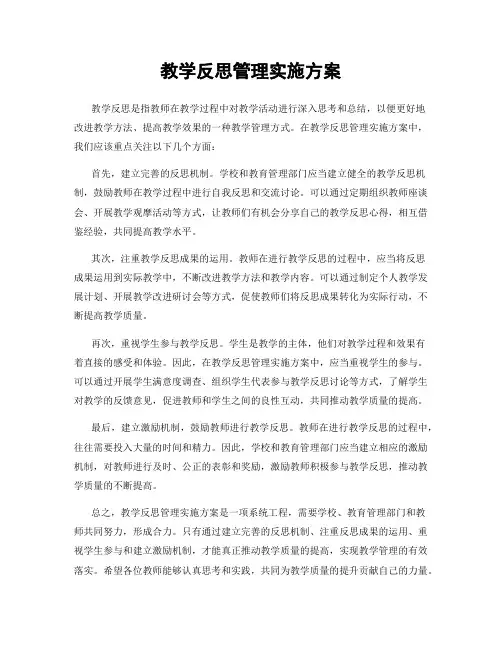 教学反思管理实施方案

教学反思是指教师在教学过程中对教学活动进行深入思考和总结，以便更好地改进教学方法、提高教学效果的一种教学管理方式。在教学反思管理实施方案中，我们应该重点关注以下几个方面：

首先，建立完善的反思机制。学校和教育管理部门应当建立健全的教学反思机制，鼓励教师在教学过程中进行自我反思和交流讨论。可以通过定期组织教师座谈会、开展教学观摩活动等方式，让教师们有机会分享自己的教学反思心得，相互借鉴经验，共同提高教学水平。

其次，注重教学反思成果的运用。教师在进行教学反思的过程中，应当将反思成果运用到实际教学中，不断改进教学方法和教学内容。可以通过制定个人教学发展计划、开展教学改进研讨会等方式，促使教师们将反思成果转化为实际行动，不断提高教学质量。

再次，重视学生参与教学反思。学生是教学的主体，他们对教学过程和效果有着直接的感受和体验。因此，在教学反思管理实施方案中，应当重视学生的参与。可以通过开展学生满意度调查、组织学生代表参与教学反思讨论等方式，了解学生对教学的反馈意见，促进教师和学生之间的良性互动，共同推动教学质量的提高。

最后，建立激励机制，鼓励教师进行教学反思。教师在进行教学反思的过程中，往往需要投入大量的时间和精力。因此，学校和教育管理部门应当建立相应的激励机制，对教师进行及时、公正的表彰和奖励，激励教师积极参与教学反思，推动教学质量的不断提高。

总之，教学反思管理实施方案是一项系统工程，需要学校、教育管理部门和教师共同努力，形成合力。只有通过建立完善的反思机制、注重反思成果的运用、重视学生参与和建立激励机制，才能真正推动教学质量的提高，实现教学管理的有效落实。希望各位教师能够认真思考和实践，共同为教学质量的提升贡献自己的力量。